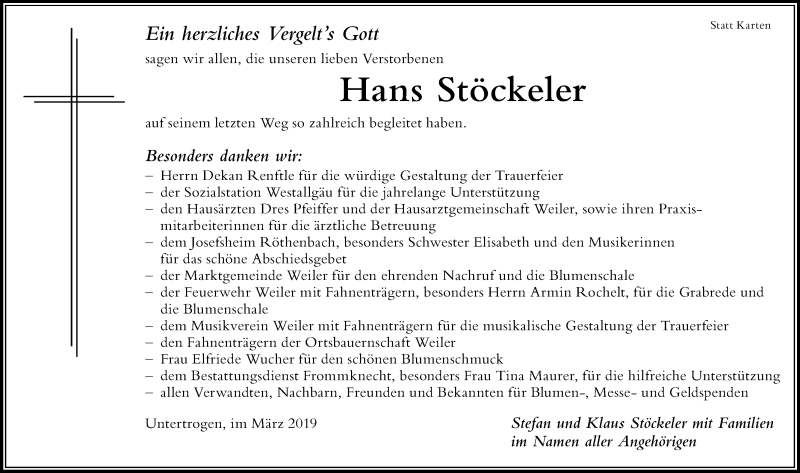 Statt Karten

Ein herzliches Vergelt's Gott

sagen wir allen, die unseren lieben Verstorbenen

Hans Stöckeler

auf seinem letzten Weg so zahlreich begleitet haben.

Besonders danken wir:

– Herrn Dekan Renftle für die würdige Gestaltung der Trauerfeier
– der Sozialstation Westallgäu für die jahrelange Unterstützung
– den Hausärzten Dres Pfeiffer und der Hausarztgemeinschaft Weiler, sowie ihren Praxismitarbeiterinnen für die ärztliche Betreuung
– dem Josefsheim Röthenbach, besonders Schwester Elisabeth und den Musikerinnen für das schöne Abschiedsgebet
– der Marktgemeinde Weiler für den ehrenden Nachruf und die Blumenschale
– der Feuerwehr Weiler mit Fahnenträgern, besonders Herrn Armin Rochelt, für die Grabrede und die Blumenschale
– dem Musikverein Weiler mit Fahnenträgern für die musikalische Gestaltung der Trauerfeier
– den Fahnenträgern der Ortsbauernschaft Weiler
– Frau Elfriede Wucher für den schönen Blumenschmuck
– dem Bestattungsdienst Frommknecht, besonders Frau Tina Maurer, für die hilfreiche Unterstützung
– allen Verwandten, Nachbarn, Freunden und Bekannten für Blumen-, Messe- und Geldspenden

Untertrogen, im März 2019

Stefan und Klaus Stöckeler mit Familien
im Namen aller Angehörigen